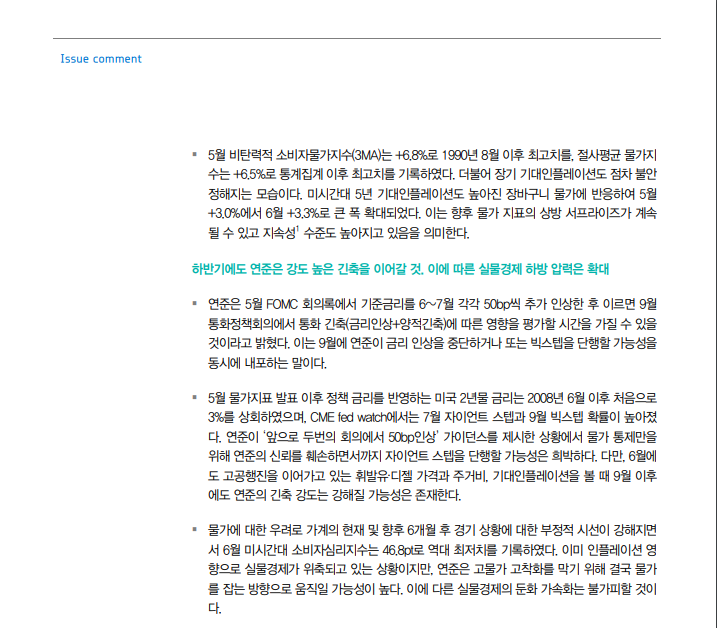 Issue comment

▪ 5월 비탄력적 소비자물가지수(3MA)는 +6.8%로 1990년 8월 이후 최고치를, 절사평균 물가지수는 +6.5%로 통계집계 이후 최고치를 기록하였다. 더불어 장기 기대인플레이션도 점차 불안정해지는 모습이다. 미시간대 5년 기대인플레이션도 높아진 장바구니 물가에 반응하여 5월 +3.0%에서 6월 +3.3%로 큰 폭 확대되었다. 이는 향후 물가 지표의 상방 서프라이즈가 계속될 수 있고 지속성$^1$ 수준도 높아지고 있음을 의미한다.

하반기에도 연준은 강도 높은 긴축을 이어갈 것. 이에 따른 실물경제 하방 압력은 확대

▪ 연준은 5월 FOMC 회의록에서 기준금리를 6~7월 각각 50bp씩 추가 인상한 후 이르면 9월 통화정책회의에서 통화 긴축(금리인상+양적긴축)에 따른 영향을 평가할 시간을 가질 수 있을 것이라고 밝혔다. 이는 9월에 연준이 금리 인상을 중단하거나 또는 빅스텝을 단행할 가능성을 동시에 내포하는 말이다.

▪ 5월 물가지표 발표 이후 정책 금리를 반영하는 미국 2년물 금리는 2008년 6월 이후 처음으로 3%를 상회하였으며, CME fed watch에서는 7월 자이언트 스텝과 9월 빅스텝 확률이 높아졌다. 연준이 '앞으로 두번의 회의에서 50bp인상' 가이던스를 제시한 상황에서 물가 통제만을 위해 연준의 신뢰를 훼손하면서까지 자이언트 스텝을 단행할 가능성은 희박하다. 다만, 6월에도 고공행진을 이어가고 있는 휘발유·디젤 가격과 주거비, 기대인플레이션을 볼 때 9월 이후에도 연준의 긴축 강도는 강해질 가능성은 존재한다.

▪ 물가에 대한 우려로 가계의 현재 및 향후 6개월 후 경기 상황에 대한 부정적 시선이 강해지면서 6월 미시간대 소비자심리지수는 46.8pt로 역대 최저치를 기록하였다. 이미 인플레이션 영향으로 실물경제가 위축되고 있는 상황이지만, 연준은 고물가 고착화를 막기 위해 결국 물가를 잡는 방향으로 움직일 가능성이 높다. 이에 다른 실물경제의 둔화 가속화는 불가피할 것이다.